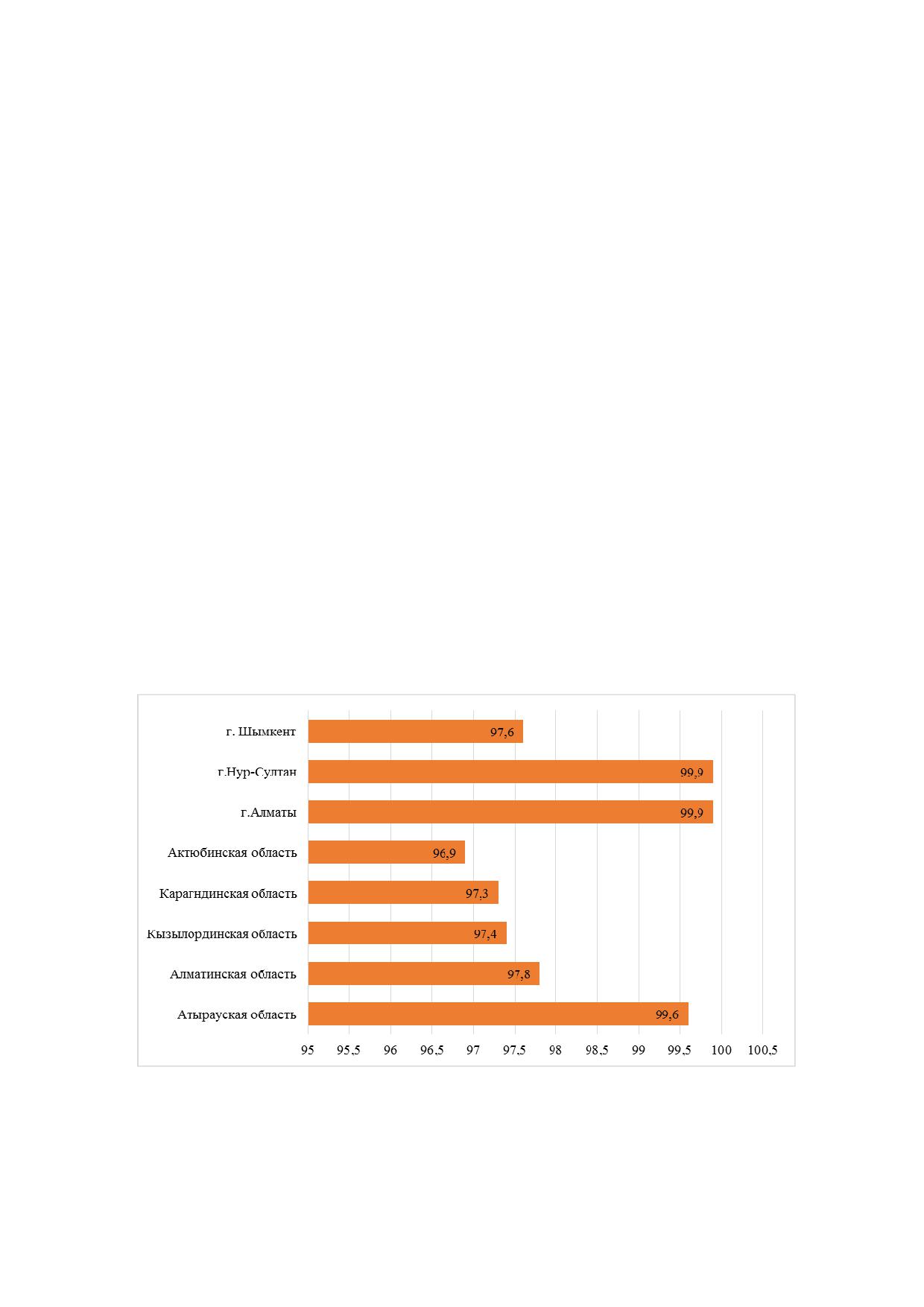 г. Шымкент 97,6
г.Нур-Султан 99,9
г.Алматы 99,9
Актюбинская область 96,9
Карагндинская область 97,3
Кызылординская область 97,4
Алматинская область 97,8
Атырауская область 99,6

95 95,5 96 96,5 97 97,5 98 98,5 99 99,5 100 100,5